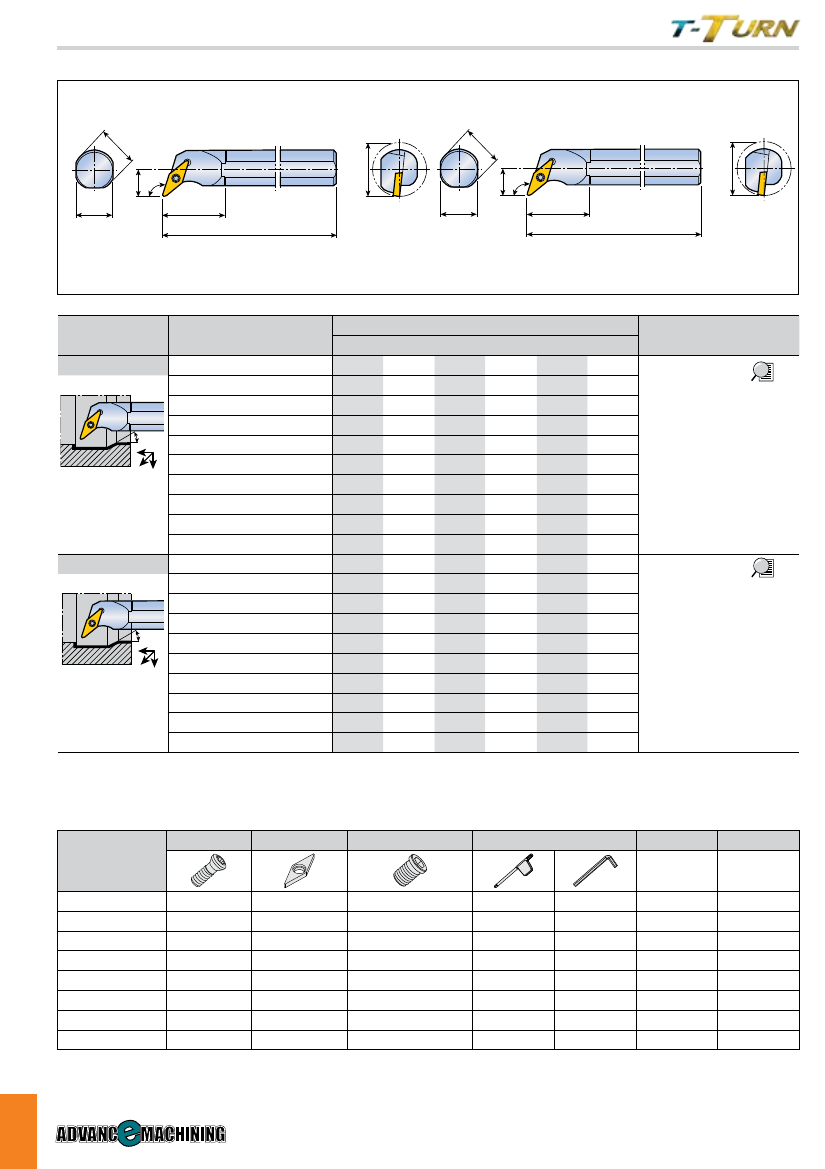 T-TURN

ADVANCE MACHINING